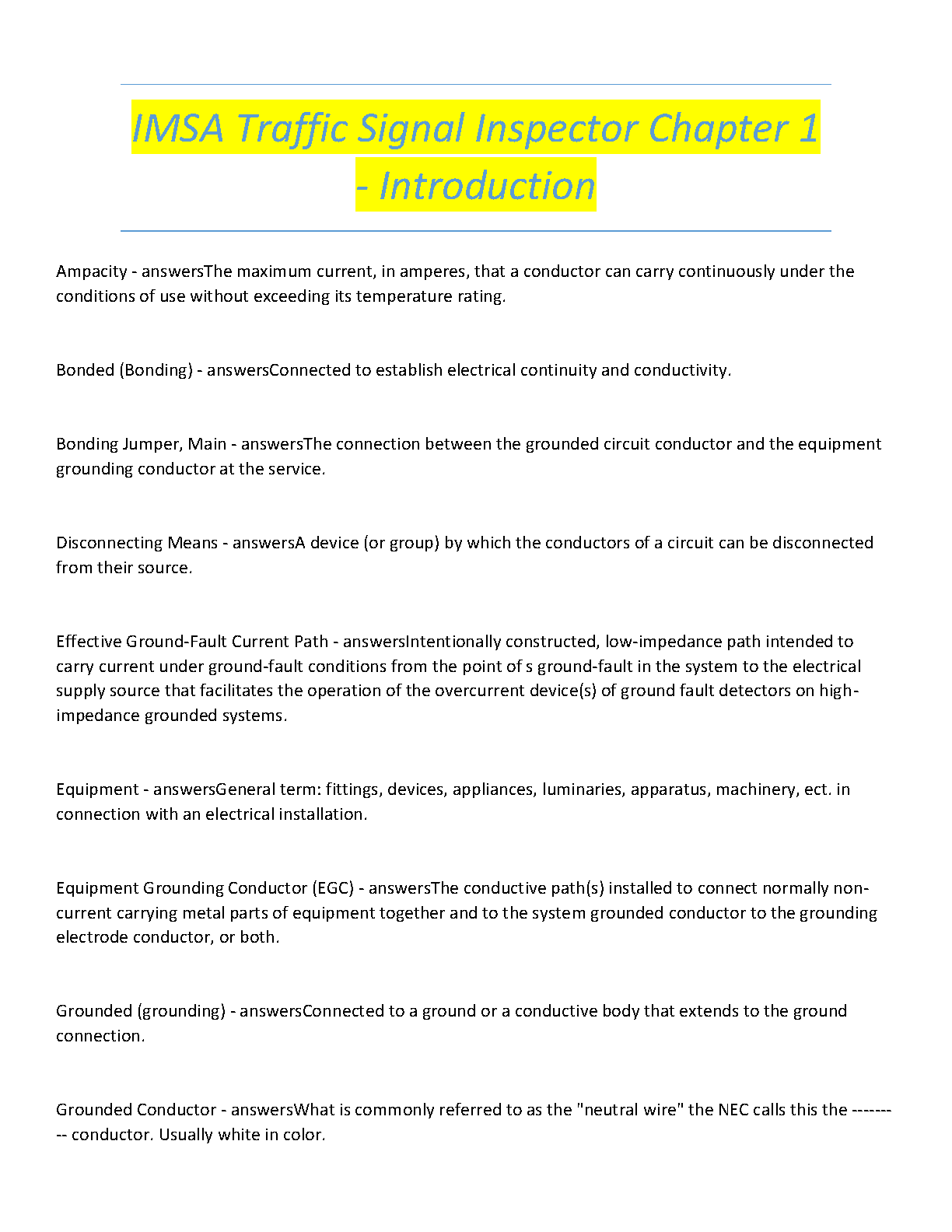 IMSA Traffic Signal Inspector Chapter 1 - Introduction

Ampacity - answersThe maximum current, in amperes, that a conductor can carry continuously under the conditions of use without exceeding its temperature rating.

Bonded (Bonding) - answersConnected to establish electrical continuity and conductivity.

Bonding Jumper, Main - answersThe connection between the grounded circuit conductor and the equipment grounding conductor at the service.

Disconnecting Means - answersA device (or group) by which the conductors of a circuit can be disconnected from their source.

Effective Ground-Fault Current Path - answersIntentionally constructed, low-impedance path intended to carry current under ground-fault conditions from the point of s ground-fault in the system to the electrical supply source that facilitates the operation of the overcurrent device(s) of ground fault detectors on high-impedance grounded systems.

Equipment - answersGeneral term: fittings, devices, appliances, luminaries, apparatus, machinery, ect. in connection with an electrical installation.

Equipment Grounding Conductor (EGC) - answersThe conductive path(s) installed to connect normally non-current carrying metal parts of equipment together and to the system grounded conductor to the grounding electrode conductor, or both.

Grounded (grounding) - answersConnected to a ground or a conductive body that extends to the ground connection.

Grounded Conductor - answersWhat is commonly referred to as the "neutral wire" the NEC calls this the --------- conductor. Usually white in color.